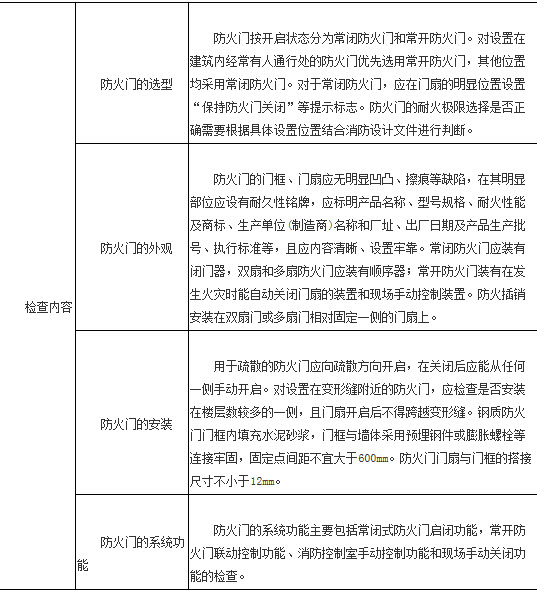 | 检查内容 | 防火门的选型 | 防火门按开启状态分为常闭防火门和常开防火门。对设置在建筑内经常有人通行处的防火门优先选用常开防火门，其他位置均采用常闭防火门。对于常闭防火门，应在门扇的明显位置设置“保持防火门关闭”等提示标志。防火门的耐火极限选择是否正确需要根据具体设置位置结合消防设计文件进行判断。 |
|---|---|---|
| | 防火门的外观 | 防火门的门框、门扇应无明显凹凸、擦痕等缺陷，在其明显部位应设有耐久性铭牌，应标明产品名称、型号规格、耐火性能及商标、生产单位(制造商)名称和厂址、出厂日期及产品生产批号、执行标准等，且应内容清晰、设置牢靠。常闭防火门应装有闭门器，双扇和多扇防火门应装有顺序器；常开防火门装有在发生火灾时能自动关闭门扇的装置和现场手动控制装置。防火插销安装在双扇门或多扇门相对固定一侧的门扇上。 |
| | 防火门的安装 | 用于疏散的防火门应向疏散方向开启，在关闭后应能从任何一侧手动开启。对设置在变形缝附近的防火门，应检查是否安装在楼层数较多的一侧，且门扇开启后不得跨越变形缝。钢质防火门门框内填充水泥砂浆，门框与墙体采用预埋钢件或膨胀螺栓等连接牢固，固定点间距不宜大于600mm。防火门门扇与门框的搭接尺寸不小于12mm。 |
| | 防火门的系统功能 | 防火门的系统功能主要包括常闭式防火门启闭功能，常开防火门联动控制功能、消防控制室手动控制功能和现场手动关闭功能的检查。 |